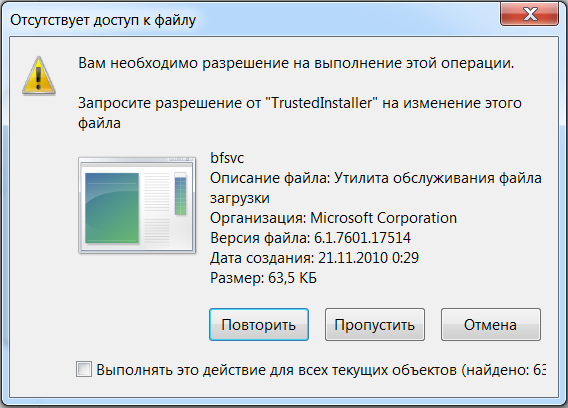 Отсутствует доступ к файлу

Вам необходимо разрешение на выполнение этой операции.

Запросите разрешение от "TrustedInstaller" на изменение этого файла

bfsvc
Описание файла: Утилита обслуживания файла загрузки
Организация: Microsoft Corporation
Версия файла: 6.1.7601.17514
Дата создания: 21.11.2010 0:29
Размер: 63,5 КБ

Повторить
Пропустить
Отмена

Выполнять это действие для всех текущих объектов (найдено: 63